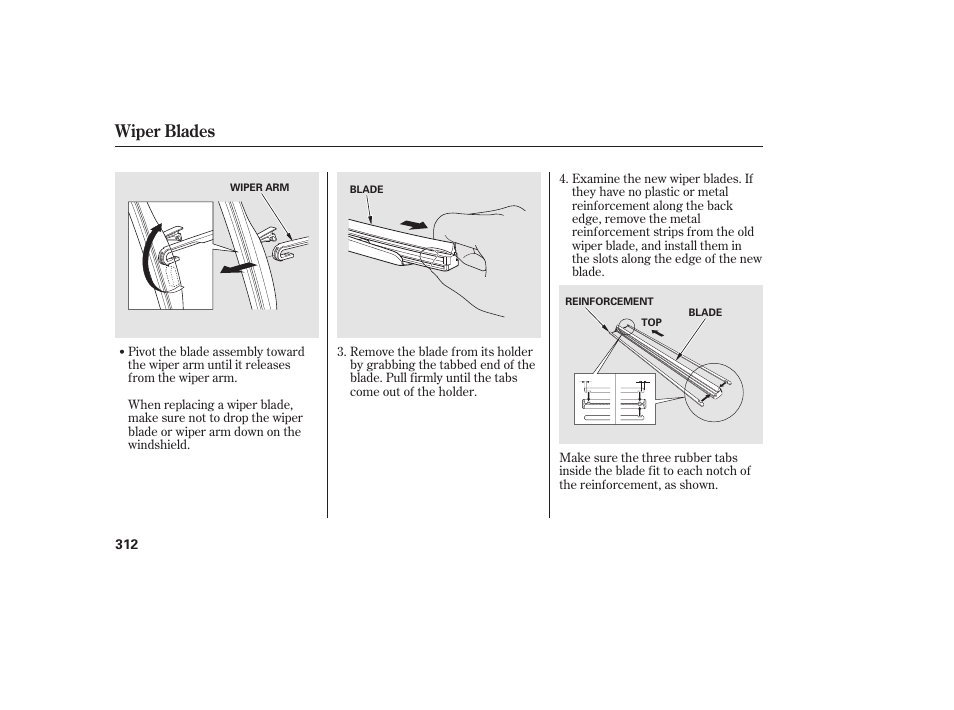 Wiper Blades

WIPER ARM

• Pivot the blade assembly toward the wiper arm until it releases from the wiper arm.

When replacing a wiper blade, make sure not to drop the wiper blade or wiper arm down on the windshield.

BLADE

3. Remove the blade from its holder by grabbing the tabbed end of the blade. Pull firmly until the tabs come out of the holder.

4. Examine the new wiper blades. If they have no plastic or metal reinforcement along the back edge, remove the metal reinforcement strips from the old wiper blade, and install them in the slots along the edge of the new blade.

REINFORCEMENT
BLADE
TOP

Make sure the three rubber tabs inside the blade fit to each notch of the reinforcement, as shown.

312